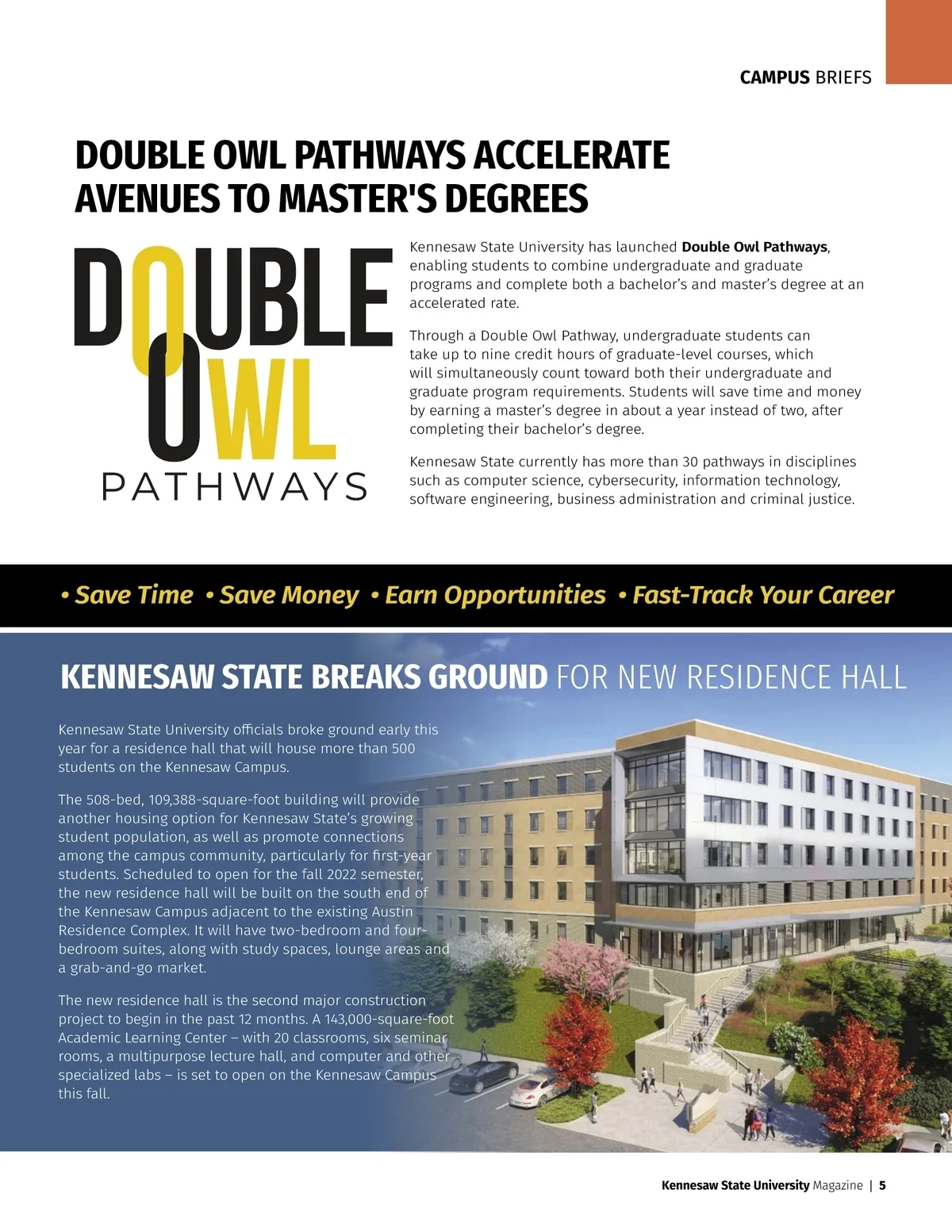 CAMPUS BRIEFS

DOUBLE OWL PATHWAYS ACCELERATE AVENUES TO MASTER'S DEGREES

DOUBLE OWL PATHWAYS

Kennesaw State University has launched Double Owl Pathways, enabling students to combine undergraduate and graduate programs and complete both a bachelor's and master's degree at an accelerated rate.

Through a Double Owl Pathway, undergraduate students can take up to nine credit hours of graduate-level courses, which will simultaneously count toward both their undergraduate and graduate program requirements. Students will save time and money by earning a master's degree in about a year instead of two, after completing their bachelor's degree.

Kennesaw State currently has more than 30 pathways in disciplines such as computer science, cybersecurity, information technology, software engineering, business administration and criminal justice.

• Save Time • Save Money • Earn Opportunities • Fast-Track Your Career

KENNESAW STATE BREAKS GROUND FOR NEW RESIDENCE HALL

Kennesaw State University officials broke ground early this year for a residence hall that will house more than 500 students on the Kennesaw Campus.

The 508-bed, 109,388-square-foot building will provide another housing option for Kennesaw State's growing student population, as well as promote connections among the campus community, particularly for first-year students. Scheduled to open for the fall 2022 semester, the new residence hall will be built on the south end of the Kennesaw Campus adjacent to the existing Austin Residence Complex. It will have two-bedroom and four-bedroom suites, along with study spaces, lounge areas and a grab-and-go market.

The new residence hall is the second major construction project to begin in the past 12 months. A 143,000-square-foot Academic Learning Center – with 20 classrooms, six seminar rooms, a multipurpose lecture hall, and computer and other specialized labs – is set to open on the Kennesaw Campus this fall.

Kennesaw State University Magazine | 5